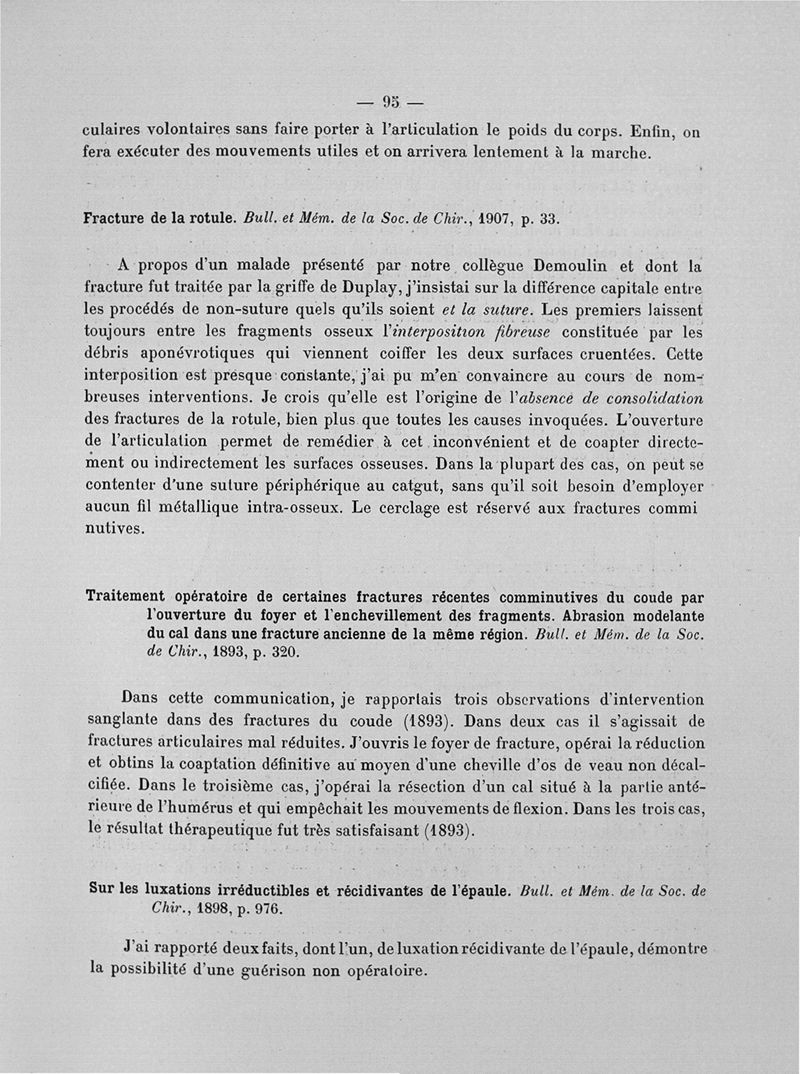 — 95 —

culaires volontaires sans faire porter à l'articulation le poids du corps. Enfin, on fera exécuter des mouvements utiles et on arrivera lentement à la marche.

Fracture de la rotule. Bull. et Mém. de la Soc. de Chir., 1907, p. 33.

A propos d'un malade présenté par notre collègue Demoulin et dont la fracture fut traitée par la griffe de Duplay, j'insistai sur la différence capitale entre les procédés de non-suture quels qu'ils soient et la suture. Les premiers laissent toujours entre les fragments osseux l'interposition fibreuse constituée par les débris aponévrotiques qui viennent coiffer les deux surfaces cruentées. Cette interposition est presque constante, j'ai pu m'en convaincre au cours de nombreuses interventions. Je crois qu'elle est l'origine de l'absence de consolidation des fractures de la rotule, bien plus que toutes les causes invoquées. L'ouverture de l'articulation permet de remédier à cet inconvénient et de coapter directement ou indirectement les surfaces osseuses. Dans la plupart des cas, on peut se contenter d'une suture périphérique au catgut, sans qu'il soit besoin d'employer aucun fil métallique intra-osseux. Le cerclage est réservé aux fractures commi nutives.

Traitement opératoire de certaines fractures récentes comminutives du coude par l'ouverture du foyer et l'enchevillement des fragments. Abrasion modelante du cal dans une fracture ancienne de la même région. Bull. et Mém. de la Soc. de Chir., 1893, p. 320.

Dans cette communication, je rapportais trois observations d'intervention sanglante dans des fractures du coude (1893). Dans deux cas il s'agissait de fractures articulaires mal réduites. J'ouvris le foyer de fracture, opérai la réduction et obtins la coaptation définitive au moyen d'une cheville d'os de veau non décalcifiée. Dans le troisième cas, j'opérai la résection d'un cal situé à la partie antérieure de l'humérus et qui empêchait les mouvements de flexion. Dans les trois cas, le résultat thérapeutique fut très satisfaisant (1893).

Sur les luxations irréductibles et récidivantes de l'épaule. Bull. et Mém. de la Soc. de Chir., 1898, p. 976.

J'ai rapporté deux faits, dont l'un, de luxation récidivante de l'épaule, démontre la possibilité d'une guérison non opératoire.